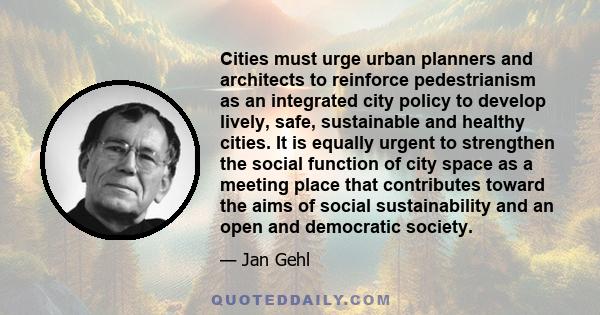 Cities must urge urban planners and architects to reinforce pedestrianism as an integrated city policy to develop lively, safe, sustainable and healthy cities. It is equally urgent to strengthen the social function of city space as a meeting place that contributes toward the aims of social sustainability and an open and democratic society.

— Jan Gehl

QUOTEDDAILY.COM